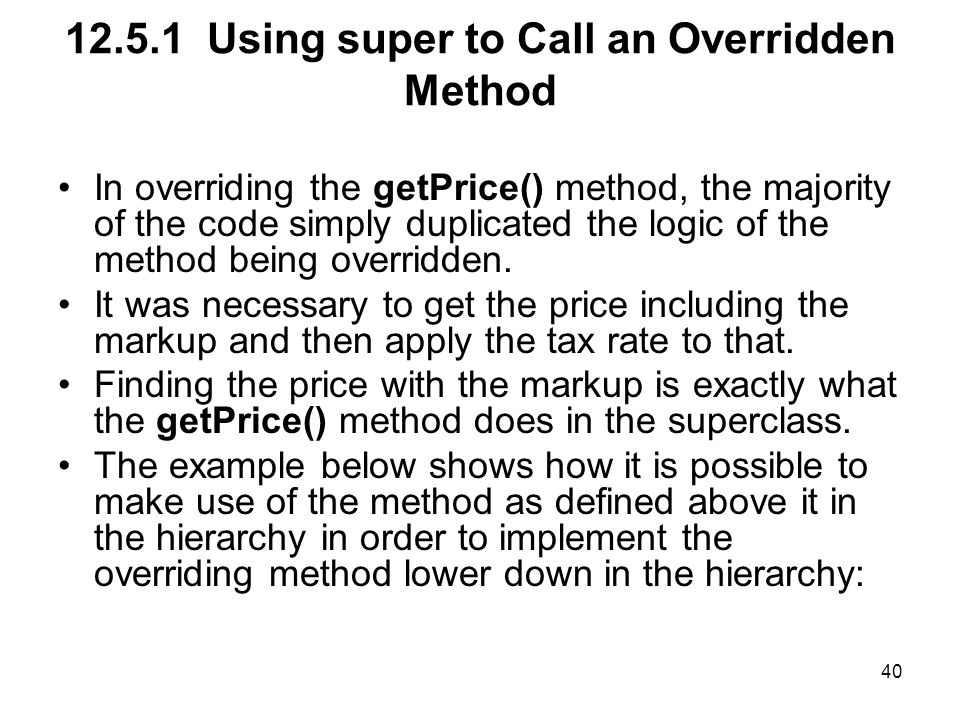 12.5.1 Using super to Call an Overridden Method

• In overriding the getPrice() method, the majority of the code simply duplicated the logic of the method being overridden.
• It was necessary to get the price including the markup and then apply the tax rate to that.
• Finding the price with the markup is exactly what the getPrice() method does in the superclass.
• The example below shows how it is possible to make use of the method as defined above it in the hierarchy in order to implement the overriding method lower down in the hierarchy:

40